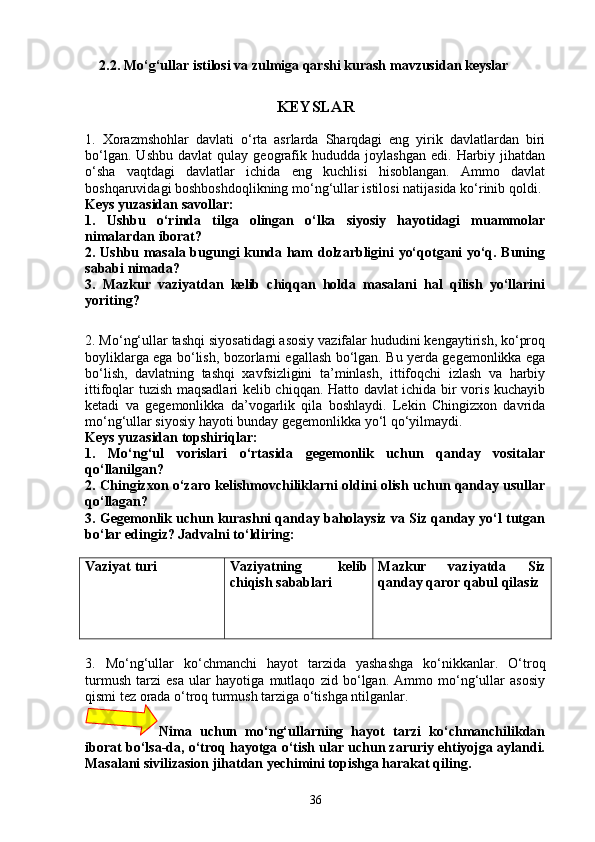 2.2. Mo‘g‘ullar istilosi va zulmiga qarshi kurash mavzusidan keyslar

KEYSLAR

1. Xorazmshohlar davlati o‘rta asrlarda Sharqdagi eng yirik davlatlardan biri bo‘lgan. Ushbu davlat qulay geografik hududda joylashgan edi. Harbiy jihatdan o‘sha vaqtdagi davlatlar ichida eng kuchlisi hisoblangan. Ammo davlat boshqaruvidagi boshboshdoqlikning mo‘ng‘ullar istilosi natijasida ko‘rinib qoldi.
Keys yuzasidan savollar:
1. Ushbu o‘rinda tilga olingan o‘lka siyosiy hayotidagi muammolar nimalardan iborat?
2. Ushbu masala bugungi kunda ham dolzarbligini yo‘qotgani yo‘q. Buning sababi nimada?
3. Mazkur vaziyatdan kelib chiqqan holda masalani hal qilish yo‘llarini yoriting?

2. Mo‘ng‘ullar tashqi siyosatidagi asosiy vazifalar hududini kengaytirish, ko‘proq boyliklarga ega bo‘lish, bozorlarni egallash bo‘lgan. Bu yerda gegemonlikka ega bo‘lish, davlatning tashqi xavfsizligini ta’minlash, ittifoqchi izlash va harbiy ittifoqlar tuzish maqsadlari kelib chiqqan. Hatto davlat ichida bir voris kuchayib ketadi va gegemonlikka da’vogarlik qila boshlaydi. Lekin Chingizxon davrida mo‘ng‘ullar siyosiy hayoti bunday gegemonlikka yo‘l qo‘yilmaydi.
Keys yuzasidan topshiriqlar:
1. Mo‘ng‘ul vorislari o‘rtasida gegemonlik uchun qanday vositalar qo‘llanilgan?
2. Chingizxon o‘zaro kelishmovchiliklarni oldini olish uchun qanday usullar qo‘llagan?
3. Gegemonlik uchun kurashni qanday baholaysiz va Siz qanday yo‘l tutgan bo‘lar edingiz? Jadvalni to‘ldiring:

| Vaziyat turi | Vaziyatning kelib chiqish sabablari | Mazkur vaziyatda Siz qanday qaror qabul qilasiz |
|---|---|---|
| | | |

3. Mo‘ng‘ullar ko‘chmanchi hayot tarzida yashashga ko‘nikkanlar. O‘troq turmush tarzi esa ular hayotiga mutlaqo zid bo‘lgan. Ammo mo‘ng‘ullar asosiy qismi tez orada o‘troq turmush tarziga o‘tishga ntilganlar.

Nima uchun mo‘ng‘ullarning hayot tarzi ko‘chmanchilikdan iborat bo‘lsa-da, o‘troq hayotga o‘tish ular uchun zaruriy ehtiyojga aylandi. Masalani sivilizasion jihatdan yechimini topishga harakat qiling.

36